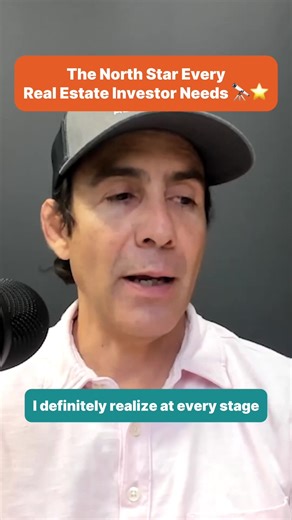 The North Star Every Real Estate Investor Needs 🔭⭐

I definitely realize at every stage